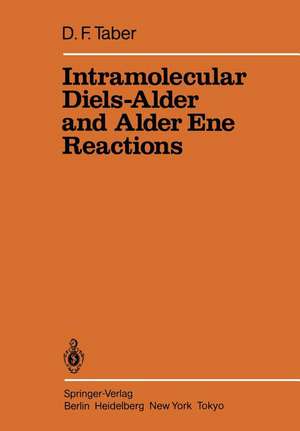 D. F. Taber

Intramolecular Diels-Alder and Alder Ene Reactions

Springer-Verlag
Berlin Heidelberg New York Tokyo